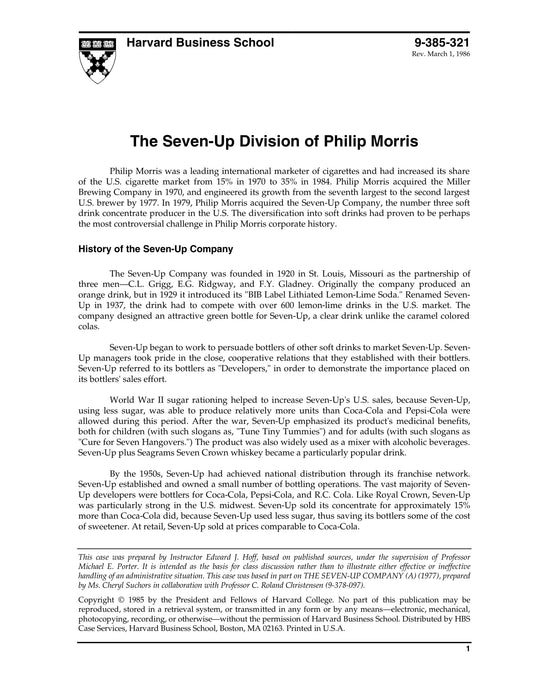 Harvard Business School

9-385-321
Rev. March 1, 1986

The Seven-Up Division of Philip Morris

Philip Morris was a leading international marketer of cigarettes and had increased its share of the U.S. cigarette market from 15% in 1970 to 35% in 1984. Philip Morris acquired the Miller Brewing Company in 1970, and engineered its growth from the seventh largest to the second largest U.S. brewer by 1977. In 1979, Philip Morris acquired the Seven-Up Company, the number three soft drink concentrate producer in the U.S. The diversification into soft drinks had proven to be perhaps the most controversial challenge in Philip Morris corporate history.

History of the Seven-Up Company

The Seven-Up Company was founded in 1920 in St. Louis, Missouri as the partnership of three men—C.L. Grigg, E.G. Ridgway, and F.Y. Gladney. Originally the company produced an orange drink, but in 1929 it introduced its "BIB Label Lithiated Lemon-Lime Soda." Renamed Seven-Up in 1937, the drink had to compete with over 600 lemon-lime drinks in the U.S. market. The company designed an attractive green bottle for Seven-Up, a clear drink unlike the caramel colored colas.

Seven-Up began to work to persuade bottlers of other soft drinks to market Seven-Up. Seven-Up managers took pride in the close, cooperative relations that they established with their bottlers. Seven-Up referred to its bottlers as "Developers," in order to demonstrate the importance placed on its bottlers' sales effort.

World War II sugar rationing helped to increase Seven-Up's U.S. sales, because Seven-Up, using less sugar, was able to produce relatively more units than Coca-Cola and Pepsi-Cola were allowed during this period. After the war, Seven-Up emphasized its product's medicinal benefits, both for children (with such slogans as, "Tune Tiny Tummies") and for adults (with such slogans as "Cure for Seven Hangovers.") The product was also widely used as a mixer with alcoholic beverages. Seven-Up plus Seagrams Seven Crown whiskey became a particularly popular drink.

By the 1950s, Seven-Up had achieved national distribution through its franchise network. Seven-Up established and owned a small number of bottling operations. The vast majority of Seven-Up developers were bottlers for Coca-Cola, Pepsi-Cola, and R.C. Cola. Like Royal Crown, Seven-Up was particularly strong in the U.S. midwest. Seven-Up sold its concentrate for approximately 15% more than Coca-Cola did, because Seven-Up used less sugar, thus saving its bottlers some of the cost of sweetener. At retail, Seven-Up sold at prices comparable to Coca-Cola.

This case was prepared by Instructor Edward J. Hoff, based on published sources, under the supervision of Professor Michael E. Porter. It is intended as the basis for class discussion rather than to illustrate either effective or ineffective handling of an administrative situation. This case was based in part on THE SEVEN-UP COMPANY (A) (1977), prepared by Ms. Cheryl Suchors in collaboration with Professor C. Roland Christensen (9-378-097).

Copyright © 1985 by the President and Fellows of Harvard College. No part of this publication may be reproduced, stored in a retrieval system, or transmitted in any form or by any means—electronic, mechanical, photocopying, recording, or otherwise—without the permission of Harvard Business School. Distributed by HBS Case Services, Harvard Business School, Boston, MA 02163. Printed in U.S.A.

1